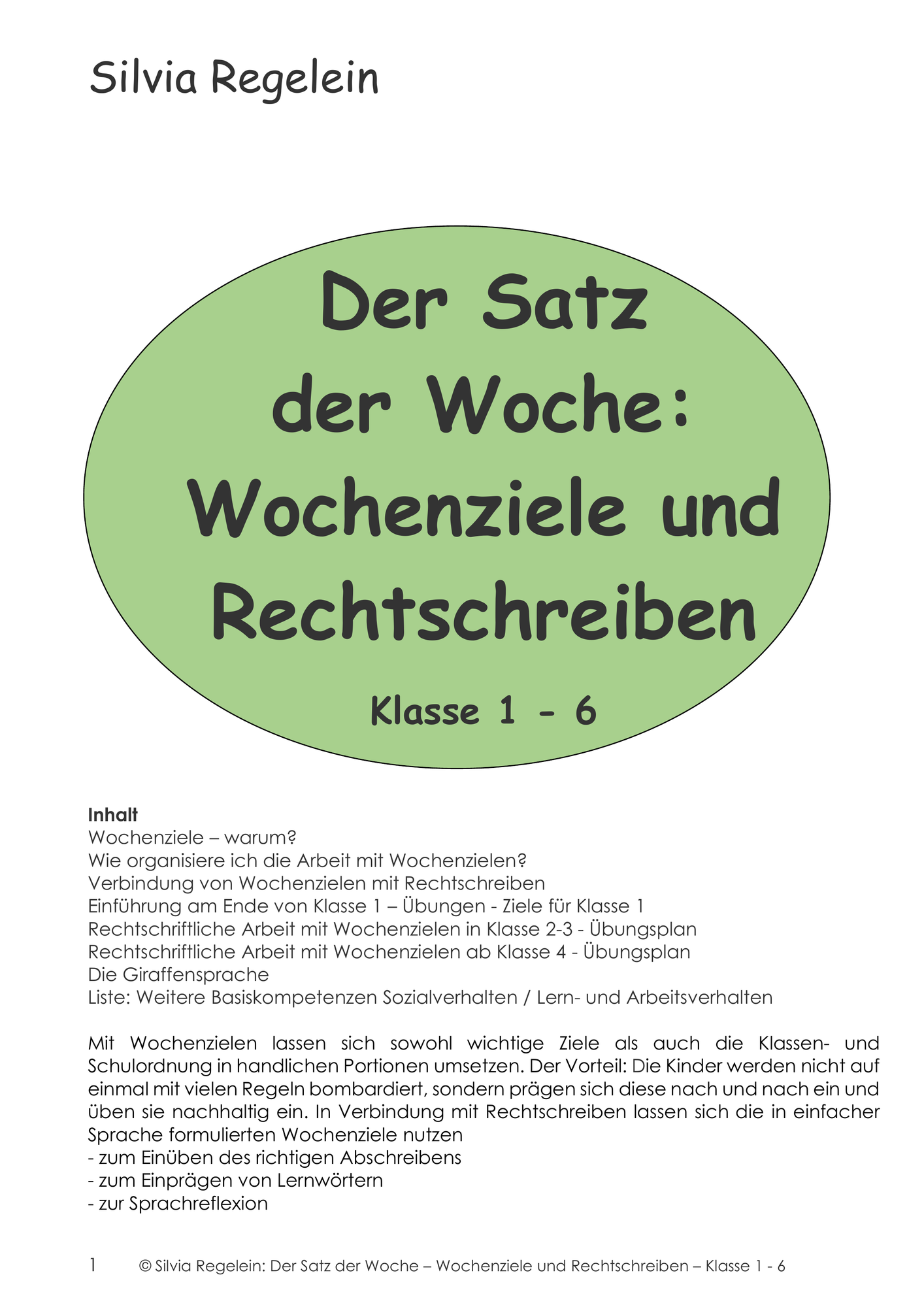 Silvia Regelein

Der Satz der Woche: Wochenziele und Rechtschreiben

Klasse 1 - 6

**Inhalt**
Wochenziele – warum?
Wie organisiere ich die Arbeit mit Wochenzielen?
Verbindung von Wochenzielen mit Rechtschreiben
Einführung am Ende von Klasse 1 – Übungen - Ziele für Klasse 1
Rechtschriftliche Arbeit mit Wochenzielen in Klasse 2-3 - Übungsplan
Rechtschriftliche Arbeit mit Wochenzielen ab Klasse 4 - Übungsplan
Die Giraffensprache
Liste: Weitere Basiskompetenzen Sozialverhalten / Lern- und Arbeitsverhalten

Mit Wochenzielen lassen sich sowohl wichtige Ziele als auch die Klassen- und Schulordnung in handlichen Portionen umsetzen. Der Vorteil: Die Kinder werden nicht auf einmal mit vielen Regeln bombardiert, sondern prägen sich diese nach und nach ein und üben sie nachhaltig ein. In Verbindung mit Rechtschreiben lassen sich die in einfacher Sprache formulierten Wochenziele nutzen
- zum Einüben des richtigen Abschreibens
- zum Einprägen von Lernwörtern
- zur Sprachreflexion

1 © Silvia Regelein: Der Satz der Woche – Wochenziele und Rechtschreiben – Klasse 1 - 6